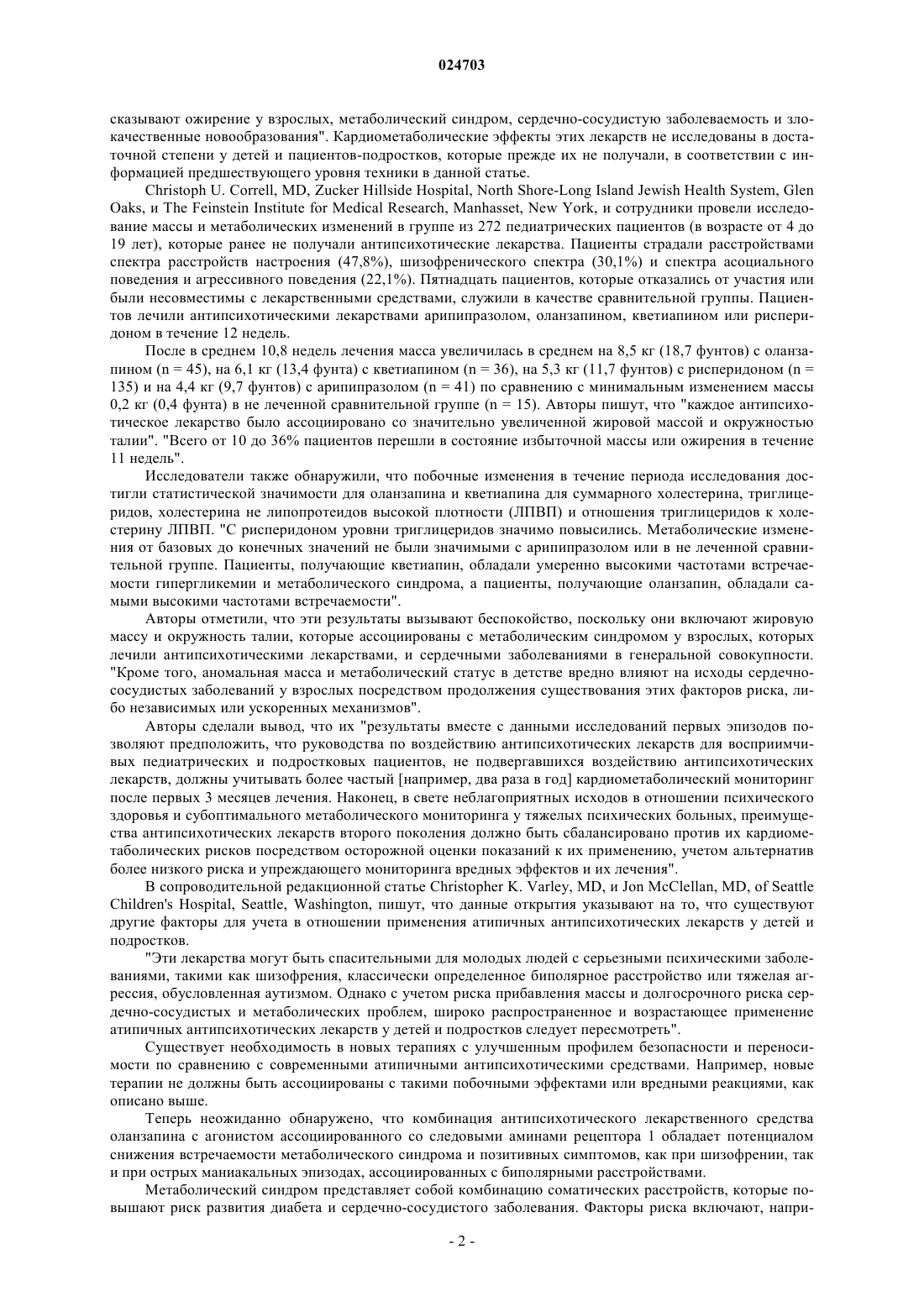 024703

сказывают ожирение у взрослых, метаболический синдром, сердечно-сосудистую заболеваемость и злокачественные новообразования". Кардиометаболические эффекты этих лекарств не исследованы в достаточной степени у детей и пациентов-подростков, которые прежде их не получали, в соответствии с информацией предшествующего уровня техники в данной статье.

Christoph U. Correll, MD, Zucker Hillside Hospital, North Shore-Long Island Jewish Health System, Glen Oaks, и The Feinstein Institute for Medical Research, Manhasset, New York, и сотрудники провели исследование массы и метаболических изменений в группе из 272 педиатрических пациентов (в возрасте от 4 до 19 лет), которые ранее не получали антипсихотические лекарства. Пациенты страдали расстройствами спектра расстройств настроения (47,8%), шизофренического спектра (30,1%) и спектра асоциального поведения и агрессивного поведения (22,1%). Пятнадцать пациентов, которые отказались от участия или были несовместимы с лекарственными средствами, служили в качестве сравнительной группы. Пациентов лечили антипсихотическими лекарствами арипипразолом, оланзапином, кветиапином или рисперидоном в течение 12 недель.

После в среднем 10,8 недель лечения масса увеличилась в среднем на 8,5 кг (18,7 фунтов) с оланзапином (n = 45), на 6,1 кг (13,4 фунта) с кветиапином (n = 36), на 5,3 кг (11,7 фунтов) с рисперидоном (n = 135) и на 4,4 кг (9,7 фунтов) с арипипразолом (n = 41) по сравнению с минимальным изменением массы 0,2 кг (0,4 фунта) в не леченной сравнительной группе (n = 15). Авторы пишут, что "каждое антипсихотическое лекарство было ассоциировано со значительно увеличенной жировой массой и окружностью талии". "Всего от 10 до 36% пациентов перешли в состояние избыточной массы или ожирения в течение 11 недель".

Исследователи также обнаружили, что побочные изменения в течение периода исследования достигли статистической значимости для оланзапина и кветиапина для суммарного холестерина, триглицеридов, холестерина не липопротеидов высокой плотности (ЛПВП) и отношения триглицеридов к холестерину ЛПВП. "С рисперидоном уровни триглицеридов значимо повысились. Метаболические изменения от базовых до конечных значений не были значимыми с арипипразолом или в не леченной сравнительной группе. Пациенты, получающие кветиапин, обладали умеренно высокими частотами встречаемости гипергликемии и метаболического синдрома, а пациенты, получающие оланзапин, обладали самыми высокими частотами встречаемости".

Авторы отметили, что эти результаты вызывают беспокойство, поскольку они включают жировую массу и окружность талии, которые ассоциированы с метаболическим синдромом у взрослых, которых лечили антипсихотическими лекарствами, и сердечными заболеваниями в генеральной совокупности. "Кроме того, аномальная масса и метаболический статус в детстве вредно влияют на исходы сердечно-сосудистых заболеваний у взрослых посредством продолжения существования этих факторов риска, либо независимых или ускоренных механизмов".

Авторы сделали вывод, что их "результаты вместе с данными исследований первых эпизодов позволяют предположить, что руководства по воздействию антипсихотических лекарств для восприимчивых педиатрических и подростковых пациентов, не подвергавшихся воздействию антипсихотических лекарств, должны учитывать более частый [например, два раза в год] кардиометаболический мониторинг после первых 3 месяцев лечения. Наконец, в свете неблагоприятных исходов в отношении психического здоровья и субоптимального метаболического мониторинга у тяжелых психических больных, преимущества антипсихотических лекарств второго поколения должно быть сбалансировано против их кардиометаболических рисков посредством осторожной оценки показаний к их применению, учетом альтернатив более низкого риска и упреждающего мониторинга вредных эффектов и их лечения".

В сопроводительной редакционной статье Christopher K. Varley, MD, и Jon McClellan, MD, of Seattle Children's Hospital, Seattle, Washington, пишут, что данные открытия указывают на то, что существуют другие факторы для учета в отношении применения атипичных антипсихотических лекарств у детей и подростков.

"Эти лекарства могут быть спасительными для молодых людей с серьезными психическими заболеваниями, такими как шизофрения, классически определенное биполярное расстройство или тяжелая агрессия, обусловленная аутизмом. Однако с учетом риска прибавления массы и долгосрочного риска сердечно-сосудистых и метаболических проблем, широко распространенное и возрастающее применение атипичных антипсихотических лекарств у детей и подростков следует пересмотреть".

Существует необходимость в новых терапиях с улучшенным профилем безопасности и переносимости по сравнению с современными атипичными антипсихотическими средствами. Например, новые терапии не должны быть ассоциированы с такими побочными эффектами или вредными реакциями, как описано выше.

Теперь неожиданно обнаружено, что комбинация антипсихотического лекарственного средства оланзапина с агонистом ассоциированного со следовыми аминами рецептора 1 обладает потенциалом снижения встречаемости метаболического синдрома и позитивных симптомов, как при шизофрении, так и при острых маниакальных эпизодах, ассоциированных с биполярными расстройствами.

Метаболический синдром представляет собой комбинацию соматических расстройств, которые повышают риск развития диабета и сердечно-сосудистого заболевания. Факторы риска включают, напри-

- 2 -